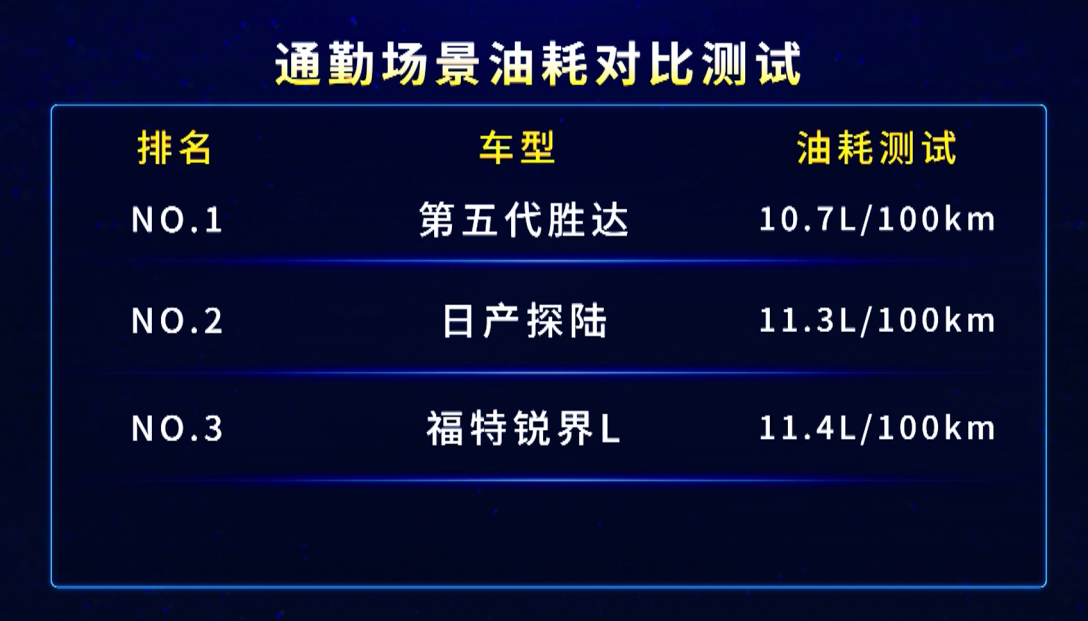 通勤场景油耗对比测试

| 排名 | 车型 | 油耗测试 |
|---|---|---|
| NO.1 | 第五代胜达 | 10.7L/100km |
| NO.2 | 日产探陆 | 11.3L/100km |
| NO.3 | 福特锐界L | 11.4L/100km |